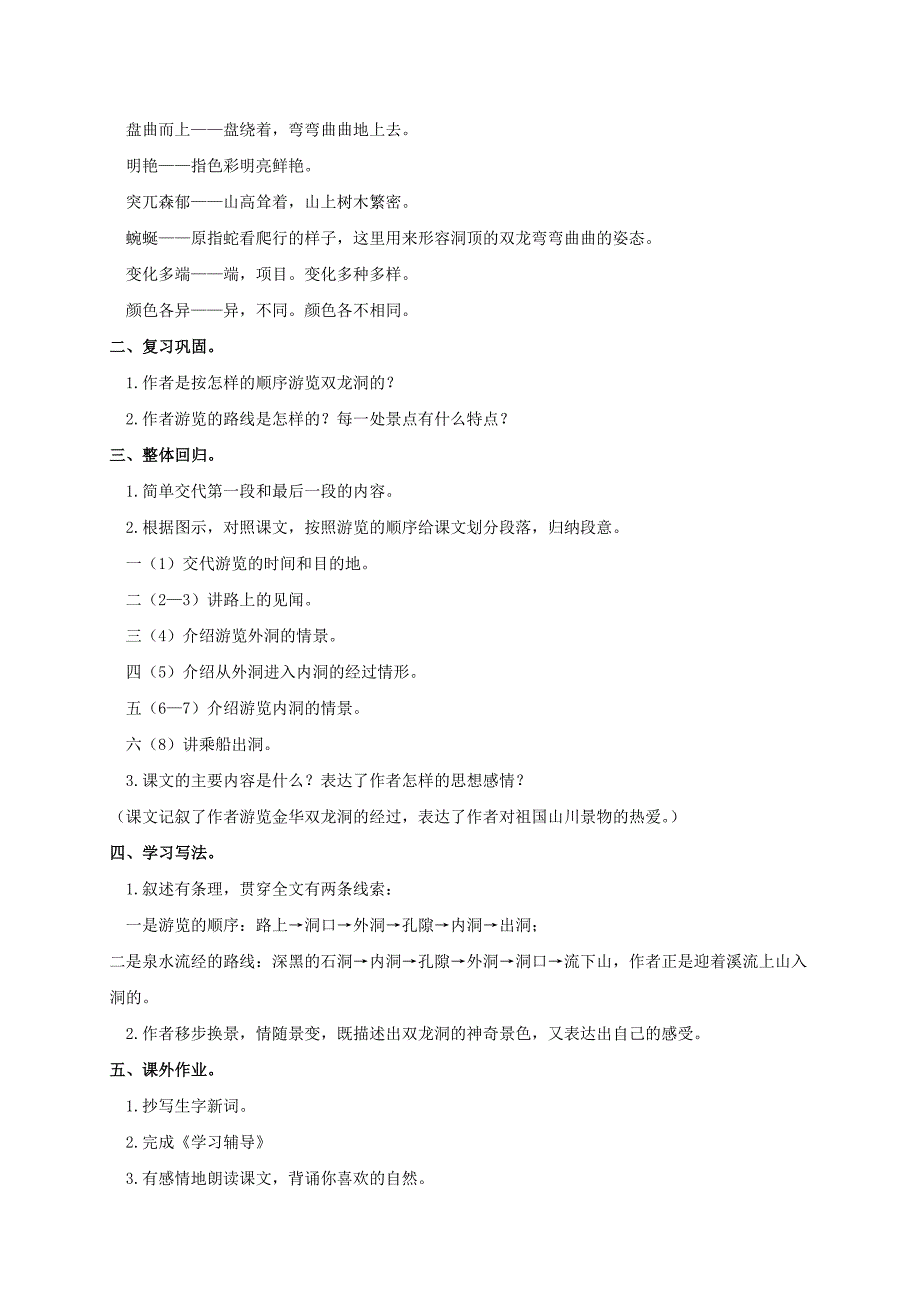 盘曲而上——盘绕着，弯弯曲曲地上去。

明艳——指色彩明亮鲜艳。

突兀森郁——山高耸着，山上树木繁密。

蜿蜒——原指蛇看爬行的样子，这里用来形容洞顶的双龙弯弯曲曲的姿态。

变化多端——端，项目。变化多种多样。

颜色各异——异，不同。颜色各不相同。

二、复习巩固。

1.作者是按怎样的顺序游览双龙洞的？

2.作者游览的路线是怎样的？每一处景点有什么特点？

三、整体回归。

1.简单交代第一段和最后一段的内容。

2.根据图示，对照课文，按照游览的顺序给课文划分段落，归纳段意。

一（1）交代游览的时间和目的地。

二（2—3）讲路上的见闻。

三（4）介绍游览外洞的情景。

四（5）介绍从外洞进入内洞的经过情形。

五（6—7）介绍游览内洞的情景。

六（8）讲乘船出洞。

3.课文的主要内容是什么？表达了作者怎样的思想感情？

（课文记叙了作者游览金华双龙洞的经过，表达了作者对祖国山川景物的热爱。）

四、学习写法。

1.叙述有条理，贯穿全文有两条线索：

一是游览的顺序：路上→洞口→外洞→孔隙→内洞→出洞；

二是泉水流经的路线：深黑的石洞→内洞→孔隙→外洞→洞口→流下山，作者正是迎着溪流上山入洞的。

2.作者移步换景，情随景变，既描述出双龙洞的神奇景色，又表达出自己的感受。

五、课外作业。

1.抄写生字新词。

2.完成《学习辅导》

3.有感情地朗读课文，背诵你喜欢的自然。